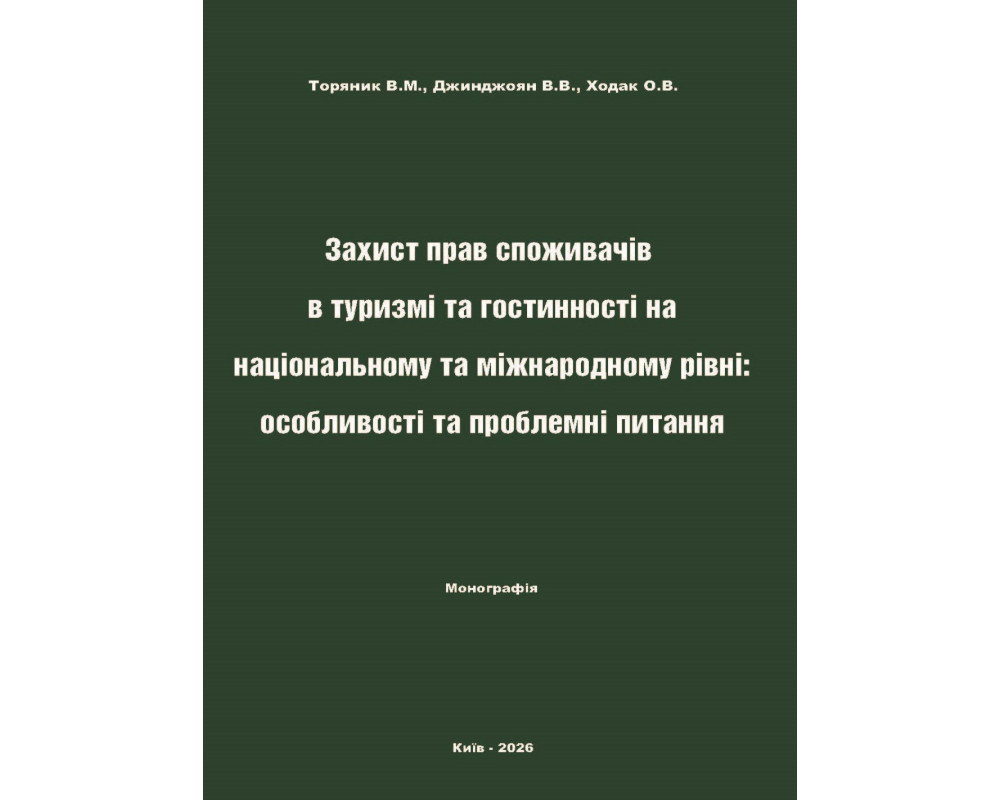 Торяник В.М., Джинджоян В.В., Ходак О.В.

Захист прав споживачів в туризмі та гостинності на національному та міжнародному рівні: особливості та проблемні питання

Монографія

Київ - 2026